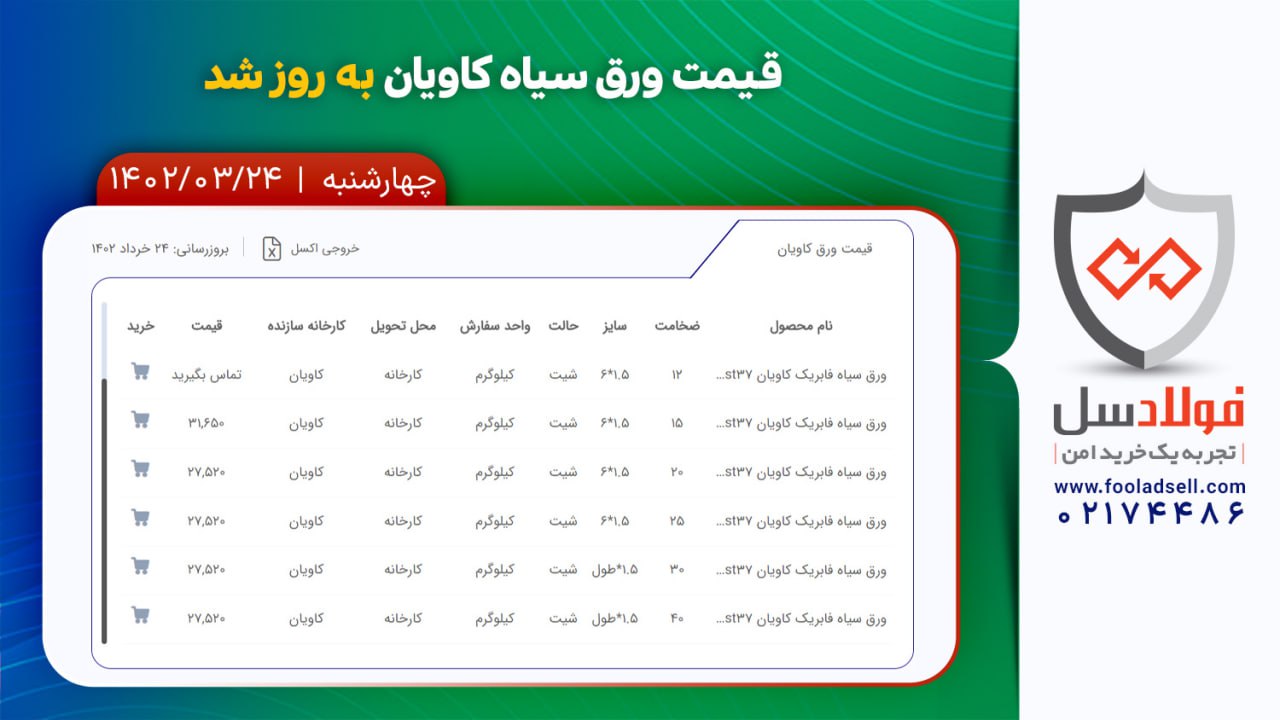 قیمت ورق سیاه کاویان به روز شد

چهارشنبه | ۱۴۰۲/۰۳/۲۴

قیمت ورق کاویان

خروجی اکسل

بروزرسانی: ۲۴ خرداد ۱۴۰۲

| نام محصول | ضخامت | سایز | حالت | واحد سفارش | محل تحویل | کارخانه سازنده | قیمت | خرید |
|---|---|---|---|---|---|---|---|---|
| ورق سیاه فابریک کاویان st۳۷... | ۱۲ | ۱.۵*۶ | شیت | کیلوگرم | کارخانه | کاویان | تماس بگیرید | |
| ورق سیاه فابریک کاویان st۳۷... | ۱۵ | ۱.۵*۶ | شیت | کیلوگرم | کارخانه | کاویان | ۳۱,۶۵۰ | |
| ورق سیاه فابریک کاویان st۳۷... | ۲۰ | ۱.۵*۶ | شیت | کیلوگرم | کارخانه | کاویان | ۲۷,۵۲۰ | |
| ورق سیاه فابریک کاویان st۳۷... | ۲۵ | ۱.۵*۶ | شیت | کیلوگرم | کارخانه | کاویان | ۲۷,۵۲۰ | |
| ورق سیاه فابریک کاویان st۳۷... | ۳۰ | ۱.۵*طول | شیت | کیلوگرم | کارخانه | کاویان | ۲۷,۵۲۰ | |
| ورق سیاه فابریک کاویان st۳۷... | ۴۰ | ۱.۵*طول | شیت | کیلوگرم | کارخانه | کاویان | ۲۷,۵۲۰ | |

فولادسل
تجربه یک خرید امن
www.fooladsell.com
۰۲۱۷۴۴۸۶